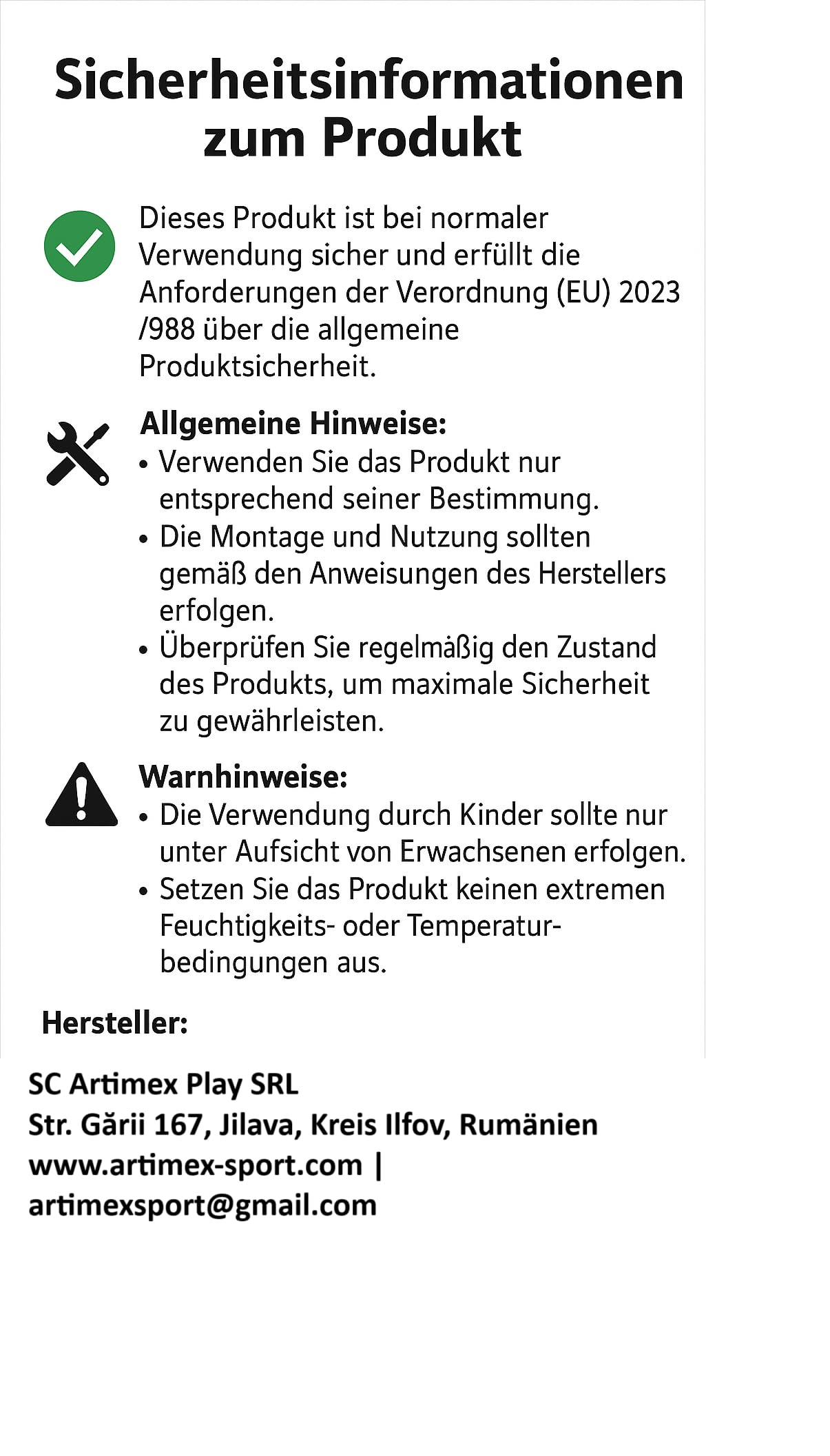 Sicherheitsinformationen zum Produkt

Dieses Produkt ist bei normaler Verwendung sicher und erfüllt die Anforderungen der Verordnung (EU) 2023 /988 über die allgemeine Produktsicherheit.

Allgemeine Hinweise:
• Verwenden Sie das Produkt nur entsprechend seiner Bestimmung.
• Die Montage und Nutzung sollten gemäß den Anweisungen des Herstellers erfolgen.
• Überprüfen Sie regelmäßig den Zustand des Produkts, um maximale Sicherheit zu gewährleisten.

Warnhinweise:
• Die Verwendung durch Kinder sollte nur unter Aufsicht von Erwachsenen erfolgen.
• Setzen Sie das Produkt keinen extremen Feuchtigkeits- oder Temperaturbedingungen aus.

Hersteller:

SC Artimex Play SRL
Str. Gării 167, Jilava, Kreis Ilfov, Rumänien
www.artimex-sport.com |
artimexsport@gmail.com